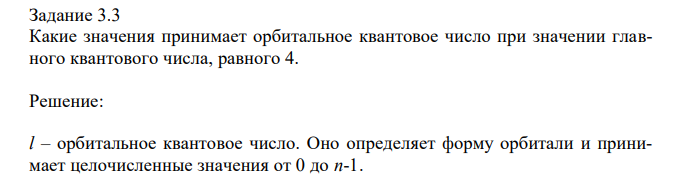 Задание 3.3
Какие значения принимает орбитальное квантовое число при значении главного квантового числа, равного 4.

Решение:

$l$ – орбитальное квантовое число. Оно определяет форму орбитали и принимает целочисленные значения от 0 до $n$-1.